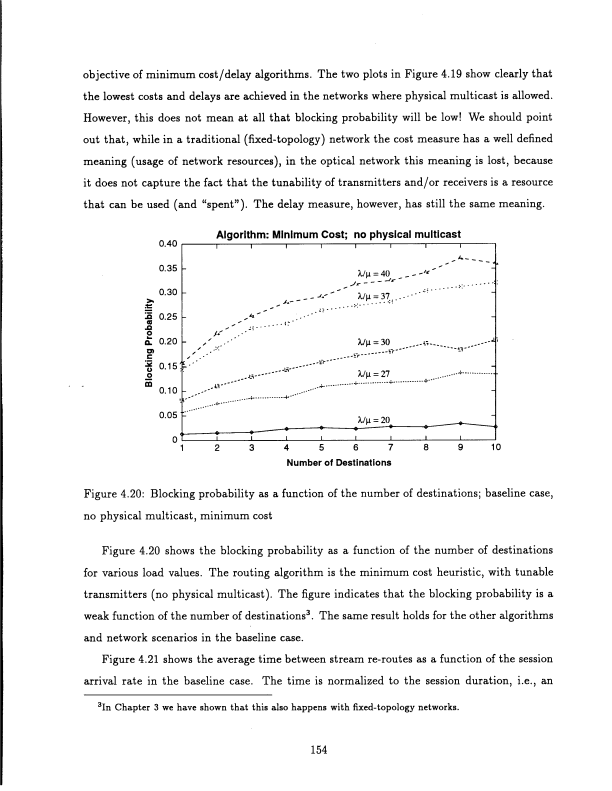 objective of minimum cost/delay algorithms. The two plots in Figure 4.19 show clearly that the lowest costs and delays are achieved in the networks where physical multicast is allowed. However, this does not mean at all that blocking probability will be low! We should point out that, while in a traditional (fixed-topology) network the cost measure has a well defined meaning (usage of network resources), in the optical network this meaning is lost, because it does not capture the fact that the tunability of transmitters and/or receivers is a resource that can be used (and "spent"). The delay measure, however, has still the same meaning.

Algorithm: Minimum Cost; no physical multicast

Blocking Probability

0.40
0.35
0.30
0.25
0.20
0.15
0.10
0.05
0

$\lambda/\mu = 40$
$\lambda/\mu = 37$
$\lambda/\mu = 30$
$\lambda/\mu = 27$
$\lambda/\mu = 20$

1 2 3 4 5 6 7 8 9 10

Number of Destinations

Figure 4.20: Blocking probability as a function of the number of destinations; baseline case, no physical multicast, minimum cost

Figure 4.20 shows the blocking probability as a function of the number of destinations for various load values. The routing algorithm is the minimum cost heuristic, with tunable transmitters (no physical multicast). The figure indicates that the blocking probability is a weak function of the number of destinations$^3$. The same result holds for the other algorithms and network scenarios in the baseline case.

Figure 4.21 shows the average time between stream re-routes as a function of the session arrival rate in the baseline case. The time is normalized to the session duration, i.e., an

$^3$In Chapter 3 we have shown that this also happens with fixed-topology networks.

154